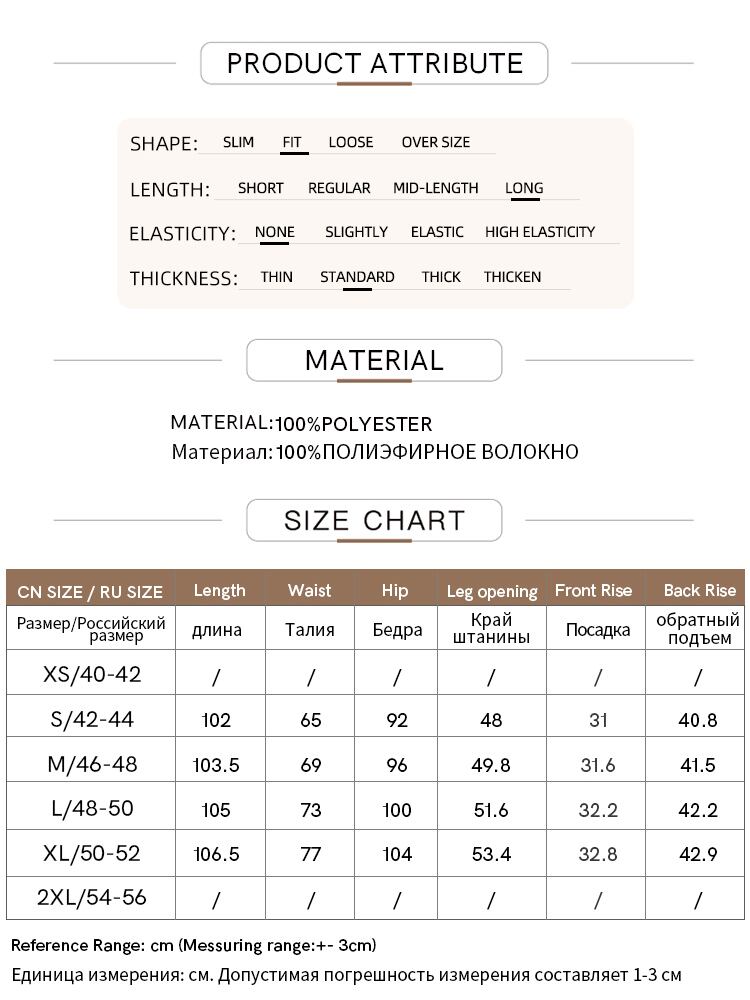 PRODUCT ATTRIBUTE

SHAPE: SLIM FIT LOOSE OVER SIZE

LENGTH: SHORT REGULAR MID-LENGTH LONG

ELASTICITY: NONE SLIGHTLY ELASTIC HIGH ELASTICITY

THICKNESS: THIN STANDARD THICK THICKEN

MATERIAL

MATERIAL:100%POLYESTER
Материал:100%ПОЛИЭФИРНОЕ ВОЛОКНО

SIZE CHART

| CN SIZE / RU SIZE | Length | Waist | Hip | Leg opening | Front Rise | Back Rise |
|---|---|---|---|---|---|---|
| Размер/Российский размер | длина | Талия | Бедра | Край штанины | Посадка | обратный подъем |
| XS/40-42 | / | / | / | / | / | / |
| S/42-44 | 102 | 65 | 92 | 48 | 31 | 40.8 |
| M/46-48 | 103.5 | 69 | 96 | 49.8 | 31.6 | 41.5 |
| L/48-50 | 105 | 73 | 100 | 51.6 | 32.2 | 42.2 |
| XL/50-52 | 106.5 | 77 | 104 | 53.4 | 32.8 | 42.9 |
| 2XL/54-56 | / | / | / | / | / | / |

Reference Range: cm (Messuring range:+- 3cm)
Единица измерения: см. Допустимая погрешность измерения составляет 1-3 см